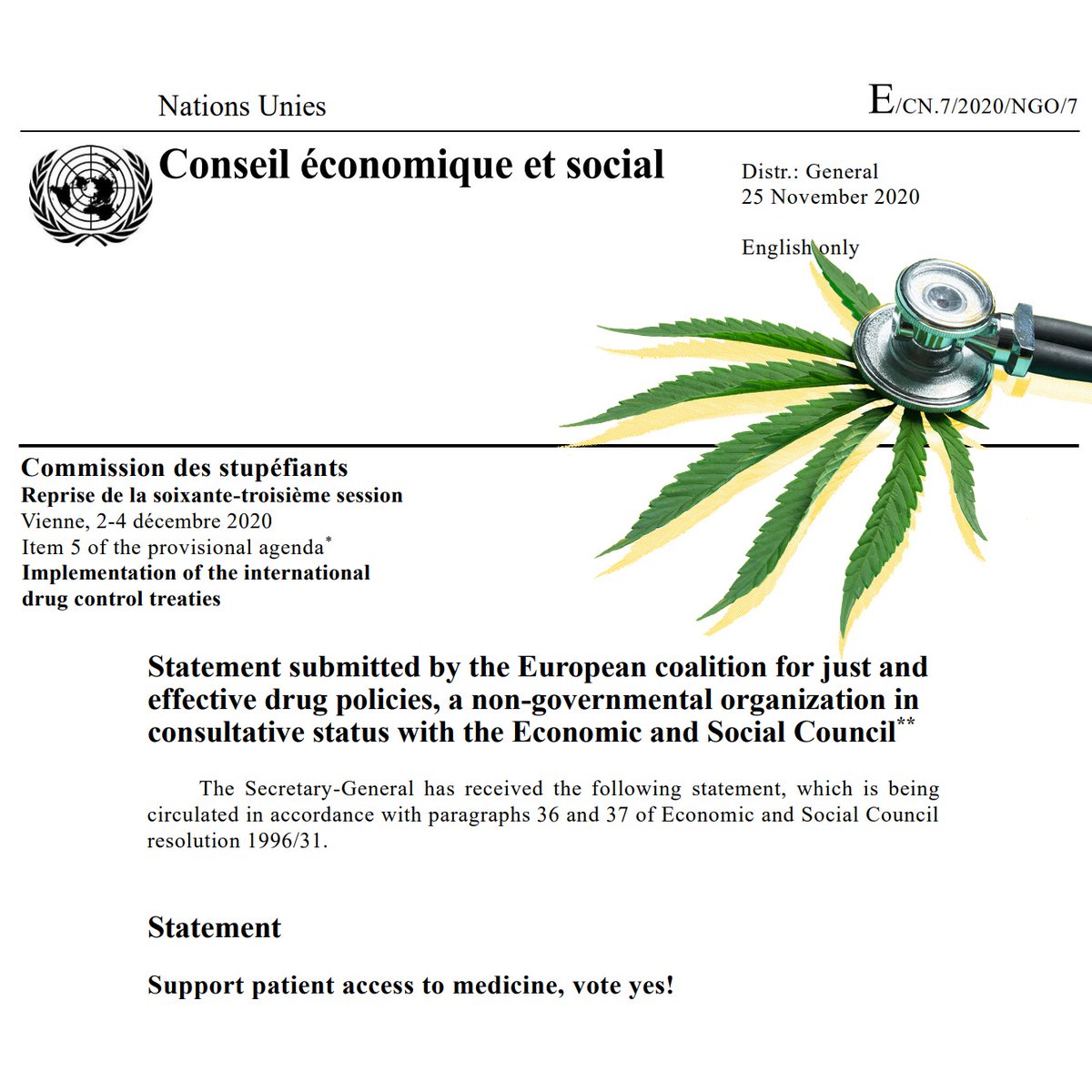 Nations Unies

E/CN.7/2020/NGO/7

Conseil économique et social

Distr.: General
25 November 2020

English only

Commission des stupéfiants
Reprise de la soixante-troisième session
Vienne, 2-4 décembre 2020
Item 5 of the provisional agenda*
Implementation of the international drug control treaties

Statement submitted by the European coalition for just and effective drug policies, a non-governmental organization in consultative status with the Economic and Social Council**

The Secretary-General has received the following statement, which is being circulated in accordance with paragraphs 36 and 37 of Economic and Social Council resolution 1996/31.

Statement

Support patient access to medicine, vote yes!